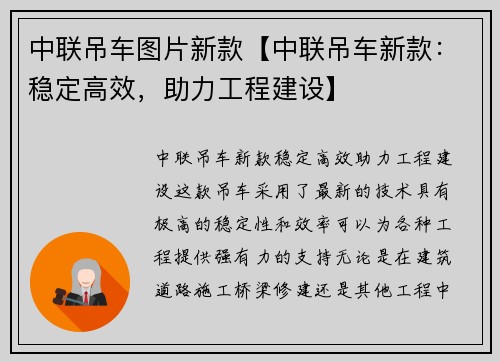 中联吊车图片新款【中联吊车新款：稳定高效，助力工程建设】

中联吊车新款稳定高效助力工程建设这款吊车采用了最新的技术具有极高的稳定性和效率可以为各种工程提供强有力的支持无论是在建筑道路施工桥梁修建还是其他工程中